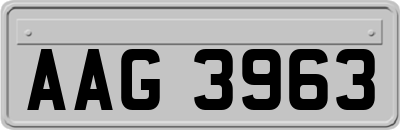 AAG 3963